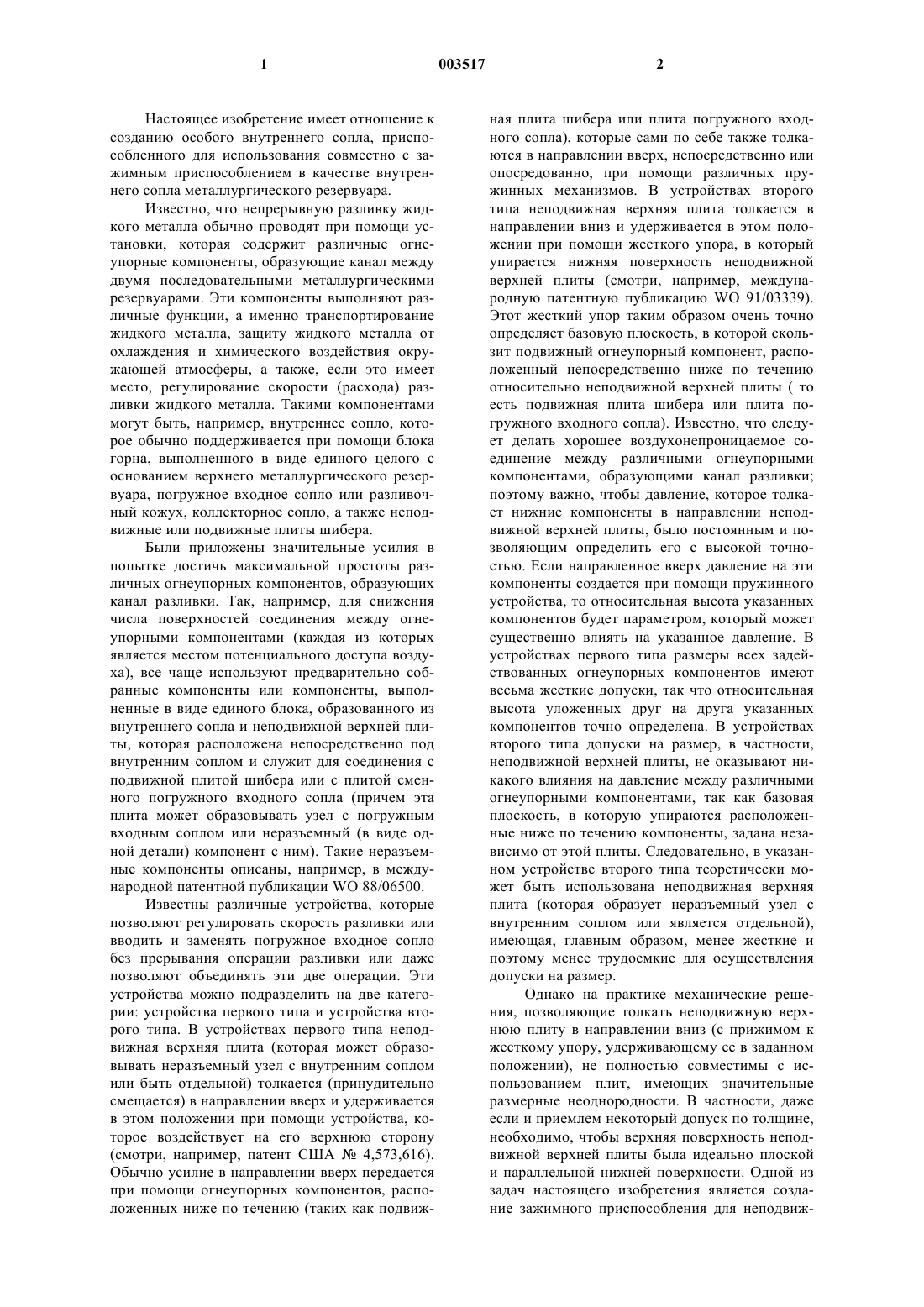 1 003517 2

Настоящее изобретение имеет отношение к созданию особого внутреннего сопла, приспособленного для использования совместно с зажимным приспособлением в качестве внутреннего сопла металлургического резервуара.

Известно, что непрерывную разливку жидкого металла обычно проводят при помощи установки, которая содержит различные огнеупорные компоненты, образующие канал между двумя последовательными металлургическими резервуарами. Эти компоненты выполняют различные функции, а именно транспортирование жидкого металла, защиту жидкого металла от охлаждения и химического воздействия окружающей атмосферы, а также, если это имеет место, регулирование скорости (расхода) разливки жидкого металла. Такими компонентами могут быть, например, внутреннее сопло, которое обычно поддерживается при помощи блока горна, выполненного в виде единого целого с основанием верхнего металлургического резервуара, погружное входное сопло или разливочный кожух, коллекторное сопло, а также неподвижные или подвижные плиты шибера.

Были приложены значительные усилия в попытке достичь максимальной простоты различных огнеупорных компонентов, образующих канал разливки. Так, например, для снижения числа поверхностей соединения между огнеупорными компонентами (каждая из которых является местом потенциального доступа воздуха), все чаще используют предварительно собранные компоненты или компоненты, выполненные в виде единого блока, образованного из внутреннего сопла и неподвижной верхней плиты, которая расположена непосредственно под внутренним соплом и служит для соединения с подвижной плитой шибера или с плитой сменного погружного входного сопла (причем эта плита может образовывать узел с погружным входным соплом или неразъемный (в виде одной детали) компонент с ним). Такие неразъемные компоненты описаны, например, в международной патентной публикации WO 88/06500.

Известны различные устройства, которые позволяют регулировать скорость разливки или вводить и заменять погружное входное сопло без прерывания операции разливки или даже позволяют объединять эти две операции. Эти устройства можно подразделить на две категории: устройства первого типа и устройства второго типа. В устройствах первого типа неподвижная верхняя плита (которая может образовывать неразъемный узел с внутренним соплом или быть отдельной) толкается (принудительно смещается) в направлении вверх и удерживается в этом положении при помощи устройства, которое воздействует на его верхнюю сторону (смотри, например, патент США № 4,573,616). Обычно усилие в направлении вверх передается при помощи огнеупорных компонентов, расположенных ниже по течению (таких как подвижная плита шибера или плита погружного входного сопла), которые сами по себе также толкаются в направлении вверх, непосредственно или опосредованно, при помощи различных пружинных механизмов. В устройствах второго типа неподвижная верхняя плита толкается в направлении вниз и удерживается в этом положении при помощи жесткого упора, в который упирается нижняя поверхность неподвижной верхней плиты (смотри, например, международную патентную публикацию WO 91/03339). Этот жесткий упор таким образом очень точно определяет базовую плоскость, в которой скользит подвижный огнеупорный компонент, расположенный непосредственно ниже по течению относительно неподвижной верхней плиты ( то есть подвижная плита шибера или плита погружного входного сопла). Известно, что следует делать хорошее воздухонепроницаемое соединение между различными огнеупорными компонентами, образующими канал разливки; поэтому важно, чтобы давление, которое толкает нижние компоненты в направлении неподвижной верхней плиты, было постоянным и позволяющим определить его с высокой точностью. Если направленное вверх давление на эти компоненты создается при помощи пружинного устройства, то относительная высота указанных компонентов будет параметром, который может существенно влиять на указанное давление. В устройствах первого типа размеры всех задействованных огнеупорных компонентов имеют весьма жесткие допуски, так что относительная высота уложенных друг на друга указанных компонентов точно определена. В устройствах второго типа допуски на размер, в частности, неподвижной верхней плиты, не оказывают никакого влияния на давление между различными огнеупорными компонентами, так как базовая плоскость, в которую упираются расположенные ниже по течению компоненты, задана независимо от этой плиты. Следовательно, в указанном устройстве второго типа теоретически может быть использована неподвижная верхняя плита (которая образует неразъемный узел с внутренним соплом или является отдельной), имеющая, главным образом, менее жесткие и поэтому менее трудоемкие для осуществления допуски на размер.

Однако на практике механические решения, позволяющие толкать неподвижную верхнюю плиту в направлении вниз (с прижимом к жесткому упору, удерживающему ее в заданном положении), не полностью совместимы с использованием плит, имеющих значительные размерные неоднородности. В частности, даже если и приемлем некоторый допуск по толщине, необходимо, чтобы верхняя поверхность неподвижной верхней плиты была идеально плоской и параллельной нижней поверхности. Одной из задач настоящего изобретения является создание зажимного приспособления для неподвиж-